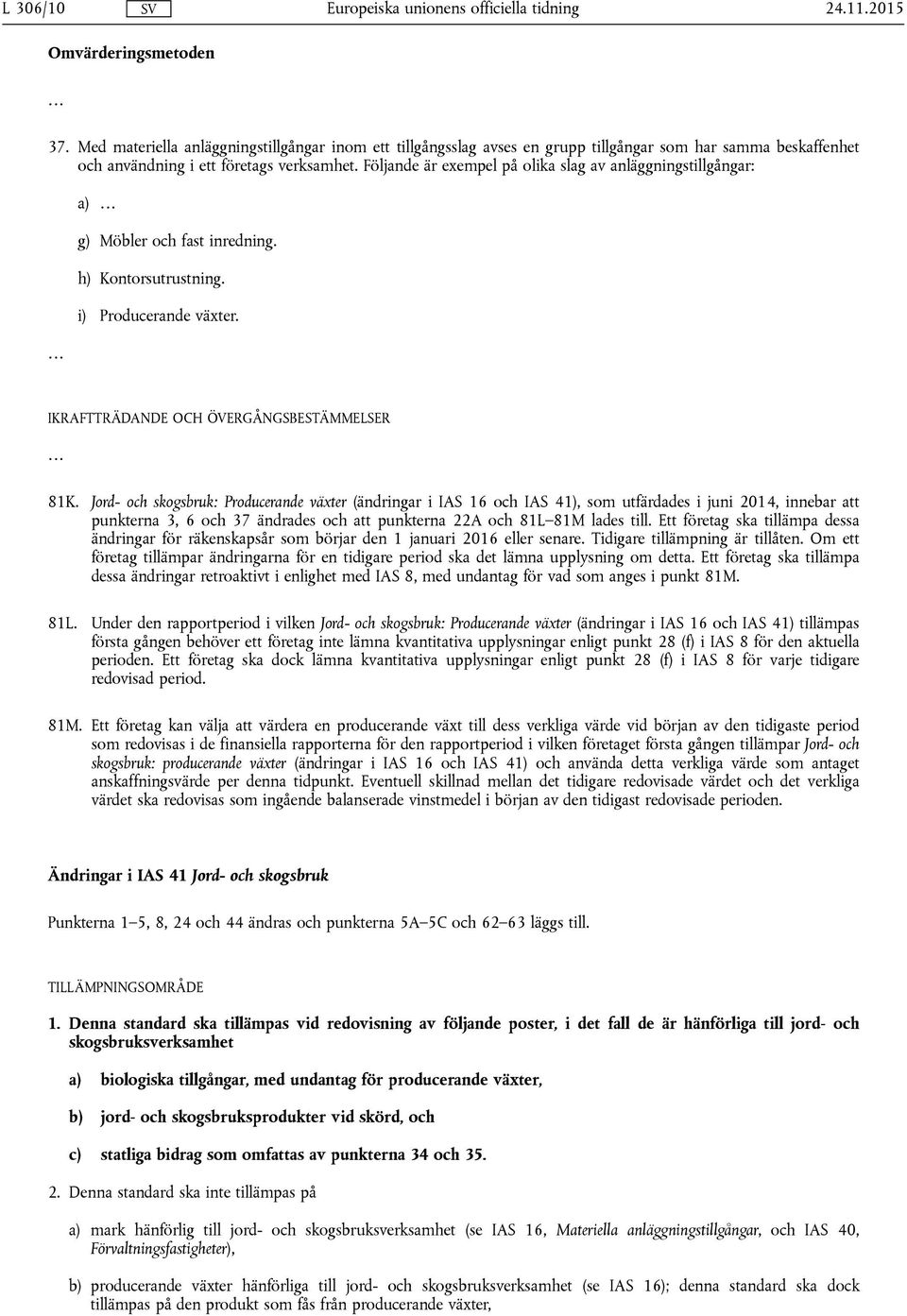 L 306/10 SV Europeiska unionens officiella tidning 24.11.2015

Omvärderingsmetoden

…

37. Med materiella anläggningstillgångar inom ett tillgångsslag avses en grupp tillgångar som har samma beskaffenhet och användning i ett företags verksamhet. Följande är exempel på olika slag av anläggningstillgångar:

a) …

g) Möbler och fast inredning.

h) Kontorsutrustning.

i) Producerande växter.

…

IKRAFTTRÄDANDE OCH ÖVERGÅNGSBESTÄMMELSER

…

81K. Jord- och skogsbruk: Producerande växter (ändringar i IAS 16 och IAS 41), som utfärdades i juni 2014, innebar att punkterna 3, 6 och 37 ändrades och att punkterna 22A och 81L–81M lades till. Ett företag ska tillämpa dessa ändringar för räkenskapsår som börjar den 1 januari 2016 eller senare. Tidigare tillämpning är tillåten. Om ett företag tillämpar ändringarna för en tidigare period ska det lämna upplysning om detta. Ett företag ska tillämpa dessa ändringar retroaktivt i enlighet med IAS 8, med undantag för vad som anges i punkt 81M.

81L. Under den rapportperiod i vilken Jord- och skogsbruk: Producerande växter (ändringar i IAS 16 och IAS 41) tillämpas första gången behöver ett företag inte lämna kvantitativa upplysningar enligt punkt 28 (f) i IAS 8 för den aktuella perioden. Ett företag ska dock lämna kvantitativa upplysningar enligt punkt 28 (f) i IAS 8 för varje tidigare redovisad period.

81M. Ett företag kan välja att värdera en producerande växt till dess verkliga värde vid början av den tidigaste period som redovisas i de finansiella rapporterna för den rapportperiod i vilken företaget första gången tillämpar Jord- och skogsbruk: producerande växter (ändringar i IAS 16 och IAS 41) och använda detta verkliga värde som antaget anskaffningsvärde per denna tidpunkt. Eventuell skillnad mellan det tidigare redovisade värdet och det verkliga värdet ska redovisas som ingående balanserade vinstmedel i början av den tidigast redovisade perioden.

Ändringar i IAS 41 Jord- och skogsbruk

Punkterna 1–5, 8, 24 och 44 ändras och punkterna 5A–5C och 62–63 läggs till.

TILLÄMPNINGSOMRÅDE

1. Denna standard ska tillämpas vid redovisning av följande poster, i det fall de är hänförliga till jord- och skogsbruksverksamhet

a) biologiska tillgångar, med undantag för producerande växter,

b) jord- och skogsbruksprodukter vid skörd, och

c) statliga bidrag som omfattas av punkterna 34 och 35.

2. Denna standard ska inte tillämpas på

a) mark hänförlig till jord- och skogsbruksverksamhet (se IAS 16, Materiella anläggningstillgångar, och IAS 40, Förvaltningsfastigheter),

b) producerande växter hänförliga till jord- och skogsbruksverksamhet (se IAS 16); denna standard ska dock tillämpas på den produkt som fås från producerande växter,